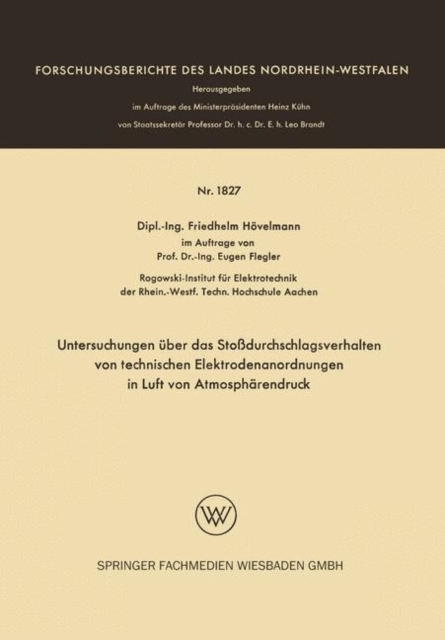 FORSCHUNGSBERICHTE DES LANDES NORDRHEIN-WESTFALEN

Herausgegeben
im Auftrage des Ministerpräsidenten Heinz Kühn
von Staatssekretär Professor Dr. h. c. Dr. E. h. Leo Brandt

Nr. 1827

Dipl.-Ing. Friedhelm Hövelmann
im Auftrage von
Prof. Dr.-Ing. Eugen Flegler

Rogowski-Institut für Elektrotechnik
der Rhein.-Westf. Techn. Hochschule Aachen

Untersuchungen über das Stoßdurchschlagsverhalten
von technischen Elektrodenanordnungen
in Luft von Atmosphärendruck

SPRINGER FACHMEDIEN WIESBADEN GMBH